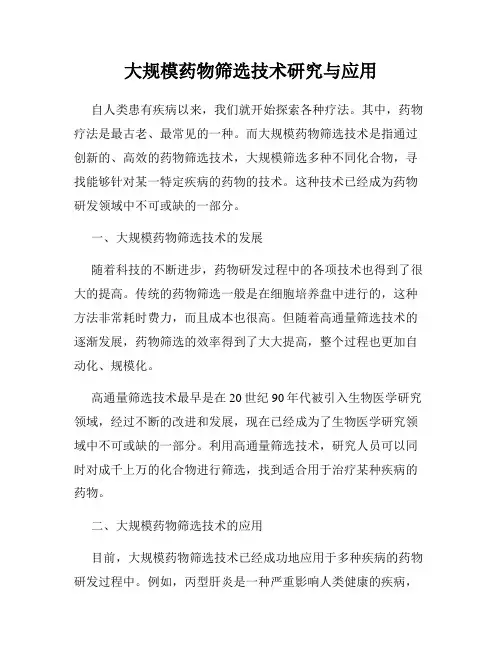 大规模药物筛选技术研究与应用

自人类患有疾病以来，我们就开始探索各种疗法。其中，药物疗法是最古老、最常见的一种。而大规模药物筛选技术是指通过创新的、高效的药物筛选技术，大规模筛选多种不同化合物，寻找能够针对某一特定疾病的药物的技术。这种技术已经成为药物研发领域中不可或缺的一部分。

一、大规模药物筛选技术的发展

随着科技的不断进步，药物研发过程中的各项技术也得到了很大的提高。传统的药物筛选一般是在细胞培养盘中进行的，这种方法非常耗时费力，而且成本也很高。但随着高通量筛选技术的逐渐发展，药物筛选的效率得到了大大提高，整个过程也更加自动化、规模化。

高通量筛选技术最早是在20世纪90年代被引入生物医学研究领域，经过不断的改进和发展，现在已经成为了生物医学研究领域中不可或缺的一部分。利用高通量筛选技术，研究人员可以同时对成千上万的化合物进行筛选，找到适合用于治疗某种疾病的药物。

二、大规模药物筛选技术的应用

目前，大规模药物筛选技术已经成功地应用于多种疾病的药物研发过程中。例如，丙型肝炎是一种严重影响人类健康的疾病，